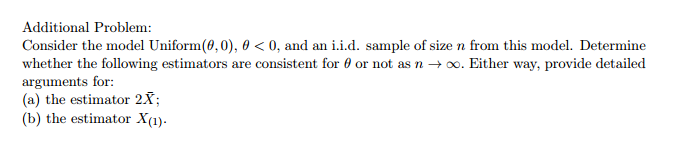 Additional Problem:
Consider the model Uniform$(\theta, 0)$, $\theta < 0$, and an i.i.d. sample of size $n$ from this model. Determine whether the following estimators are consistent for $\theta$ or not as $n \to \infty$. Either way, provide detailed arguments for:
(a) the estimator $2\bar{X}$;
(b) the estimator $X_{(1)}$.